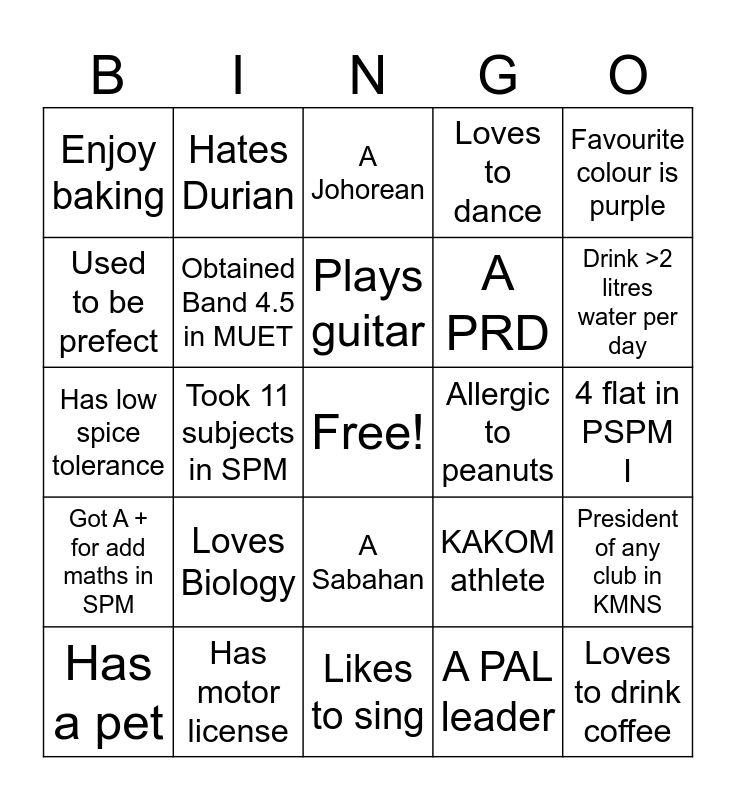 | B | I | N | G | O |
|---|---|---|---|---|
| Enjoy baking | Hates Durian | A Johorean | Loves to dance | Favourite colour is purple |
| Used to be prefect | Obtained Band 4.5 in MUET | Plays guitar | A PRD | Drink >2 litres water per day |
| Has low spice tolerance | Took 11 subjects in SPM | Free! | Allergic to peanuts | 4 flat in PSPM I |
| Got A + for add maths in SPM | Loves Biology | A Sabahan | KAKOM athlete | President of any club in KMNS |
| Has a pet | Has motor license | Likes to sing | A PAL leader | Loves to drink coffee |